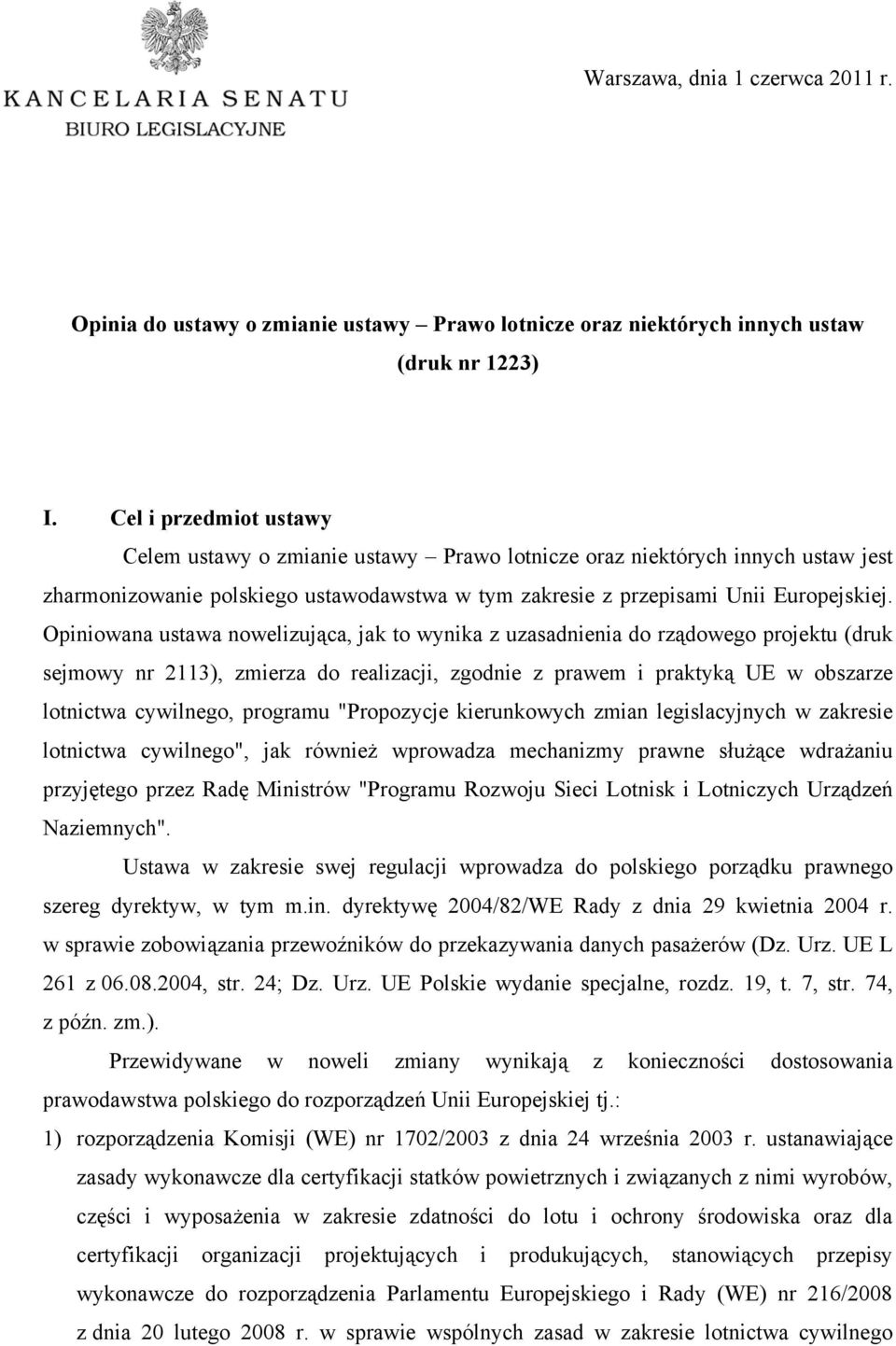 KANCELARIA SENATU
BIURO LEGISLACYJNE

Warszawa, dnia 1 czerwca 2011 r.

Opinia do ustawy o zmianie ustawy – Prawo lotnicze oraz niektórych innych ustaw
(druk nr 1223)

I. Cel i przedmiot ustawy

Celem ustawy o zmianie ustawy – Prawo lotnicze oraz niektórych innych ustaw jest zharmonizowanie polskiego ustawodawstwa w tym zakresie z przepisami Unii Europejskiej. Opiniowana ustawa nowelizująca, jak to wynika z uzasadnienia do rządowego projektu (druk sejmowy nr 2113), zmierza do realizacji, zgodnie z prawem i praktyką UE w obszarze lotnictwa cywilnego, programu "Propozycje kierunkowych zmian legislacyjnych w zakresie lotnictwa cywilnego", jak również wprowadza mechanizmy prawne służące wdrażaniu przyjętego przez Radę Ministrów "Programu Rozwoju Sieci Lotnisk i Lotniczych Urządzeń Naziemnych".

Ustawa w zakresie swej regulacji wprowadza do polskiego porządku prawnego szereg dyrektyw, w tym m.in. dyrektywę 2004/82/WE Rady z dnia 29 kwietnia 2004 r. w sprawie zobowiązania przewoźników do przekazywania danych pasażerów (Dz. Urz. UE L 261 z 06.08.2004, str. 24; Dz. Urz. UE Polskie wydanie specjalne, rozdz. 19, t. 7, str. 74, z późn. zm.).

Przewidywane w noweli zmiany wynikają z konieczności dostosowania prawodawstwa polskiego do rozporządzeń Unii Europejskiej tj.:

1) rozporządzenia Komisji (WE) nr 1702/2003 z dnia 24 września 2003 r. ustanawiające zasady wykonawcze dla certyfikacji statków powietrznych i związanych z nimi wyrobów, części i wyposażenia w zakresie zdatności do lotu i ochrony środowiska oraz dla certyfikacji organizacji projektujących i produkujących, stanowiących przepisy wykonawcze do rozporządzenia Parlamentu Europejskiego i Rady (WE) nr 216/2008 z dnia 20 lutego 2008 r. w sprawie wspólnych zasad w zakresie lotnictwa cywilnego